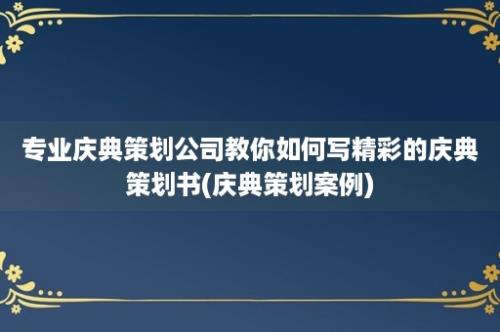 专业庆典策划公司教你如何写精彩的庆典策划书(庆典策划案例)